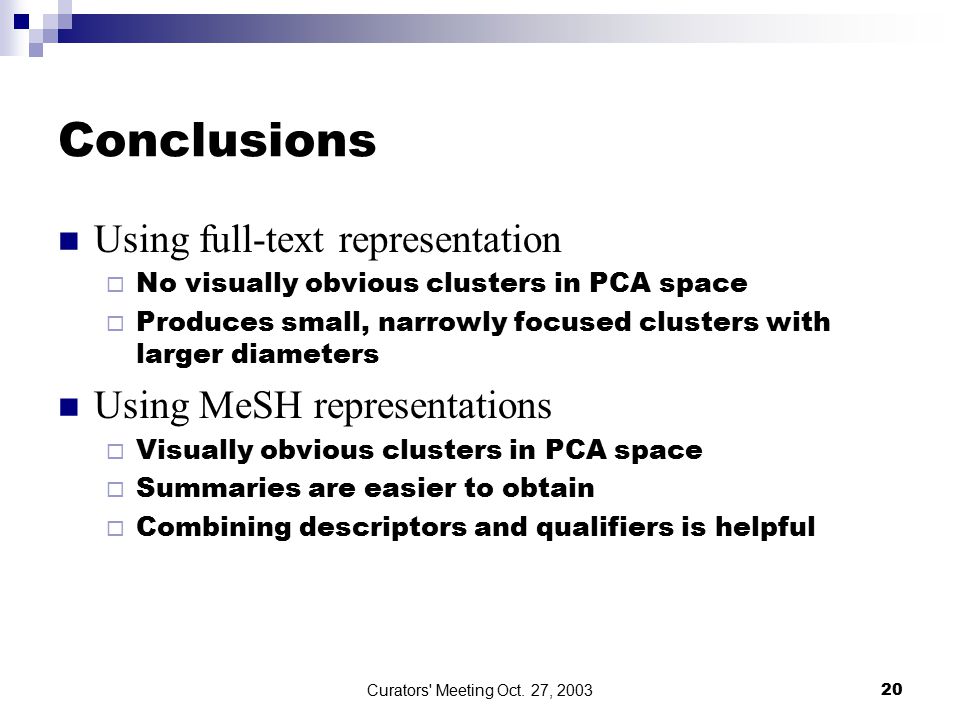 Conclusions

Using full-text representation

No visually obvious clusters in PCA space

Produces small, narrowly focused clusters with larger diameters

Using MeSH representations

Visually obvious clusters in PCA space

Summaries are easier to obtain

Combining descriptors and qualifiers is helpful

Curators' Meeting Oct. 27, 2003

20